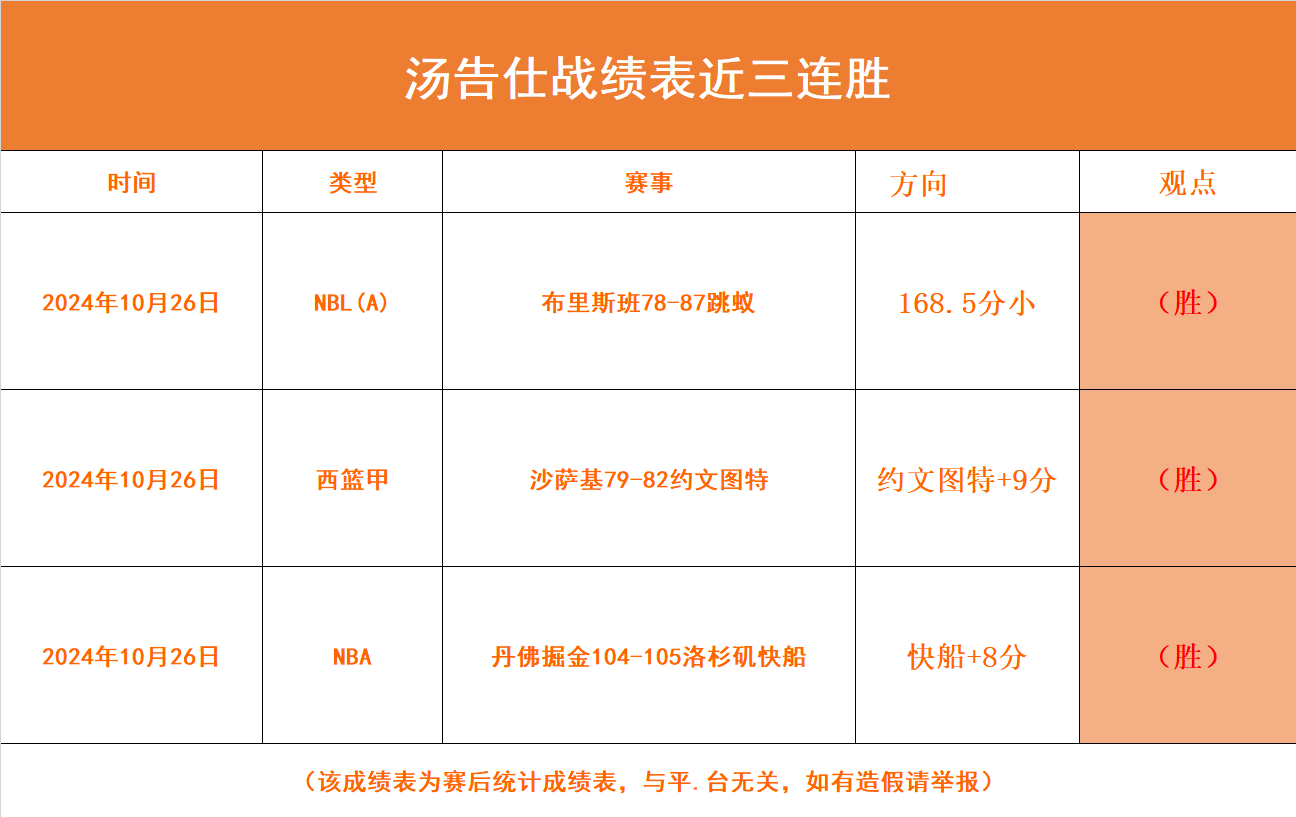 汤告仕战绩表近三连胜

| 时间 | 类型 | 赛事 | 方向 | 观点 |
|---|---|---|---|---|
| 2024年10月26日 | NBL(A) | 布里斯班78-87跳蚁 | 168.5分小 | （胜） |
| 2024年10月26日 | 西篮甲 | 沙萨基79-82约文图特 | 约文图特+9分 | （胜） |
| 2024年10月26日 | NBA | 丹佛掘金104-105洛杉矶快船 | 快船+8分 | （胜） |

（该成绩表为赛后统计成绩表，与平.台无关，如有造假请举报）